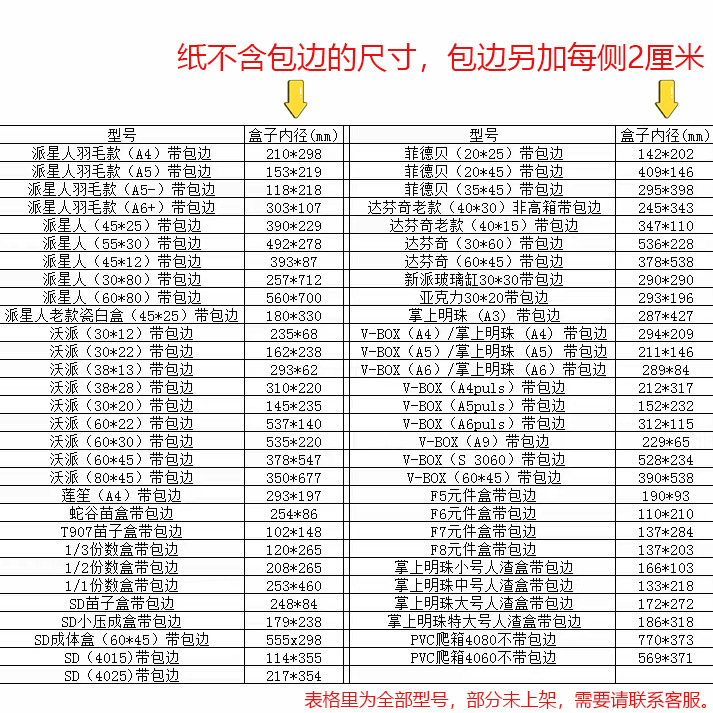 纸不含包边的尺寸，包边另加每侧2厘米

| 型号 | 盒子内径(mm) |
|---|---|
| 派星人羽毛款（A4）带包边 | 210*298 |
| 派星人羽毛款（A5）带包边 | 153*219 |
| 派星人羽毛款（A5-）带包边 | 118*218 |
| 派星人羽毛款（A6+）带包边 | 303*107 |
| 派星人（45*25）带包边 | 390*229 |
| 派星人（55*30）带包边 | 492*278 |
| 派星人（45*12）带包边 | 393*87 |
| 派星人（30*80）带包边 | 257*712 |
| 派星人（60*80）带包边 | 560*700 |
| 派星人老款瓷白盒（45*25）带包边 | 180*330 |
| 沃派（30*12）带包边 | 235*68 |
| 沃派（30*22）带包边 | 162*238 |
| 沃派（38*13）带包边 | 293*62 |
| 沃派（38*28）带包边 | 310*220 |
| 沃派（30*20）带包边 | 145*235 |
| 沃派（60*22）带包边 | 537*140 |
| 沃派（60*30）带包边 | 535*220 |
| 沃派（60*45）带包边 | 378*547 |
| 沃派（80*45）带包边 | 350*677 |
| 莲笙（A4）带包边 | 293*197 |
| 蛇谷苗盒带包边 | 254*86 |
| T907苗子盒带包边 | 102*148 |
| 1/3份数盒带包边 | 120*265 |
| 1/2份数盒带包边 | 208*265 |
| 1/1份数盒带包边 | 253*460 |
| SD苗子盒带包边 | 248*84 |
| SD小压成盒带包边 | 179*238 |
| SD成体盒（60*45）带包边 | 555x298 |
| SD（4015)带包边 | 114*355 |
| SD（4025)带包边 | 217*354 |

| 型号 | 盒子内径(mm) |
|---|---|
| 菲德贝（20*25）带包边 | 142*202 |
| 菲德贝（20*45）带包边 | 409*146 |
| 菲德贝（35*45）带包边 | 295*398 |
| 达芬奇老款（40*30）非高箱带包边 | 245*343 |
| 达芬奇老款（40*15）带包边 | 347*110 |
| 达芬奇（30*60）带包边 | 536*228 |
| 达芬奇（60*45）带包边 | 378*538 |
| 新派玻璃缸30*30带包边 | 290*290 |
| 亚克力30*20带包边 | 293*196 |
| 掌上明珠（A3）带包边 | 287*427 |
| V-BOX（A4）/掌上明珠（A4）带包边 | 294*209 |
| V-BOX（A5）/掌上明珠（A5）带包边 | 211*146 |
| V-BOX（A6）/掌上明珠（A6）带包边 | 289*84 |
| V-BOX（A4puls）带包边 | 212*317 |
| V-BOX（A5puls）带包边 | 152*232 |
| V-BOX（A6puls）带包边 | 312*115 |
| V-BOX（A9）带包边 | 229*65 |
| V-BOX（S 3060）带包边 | 528*234 |
| V-BOX（60*45）带包边 | 390*538 |
| F5元件盒带包边 | 190*93 |
| F6元件盒带包边 | 110*210 |
| F7元件盒带包边 | 137*284 |
| F8元件盒带包边 | 137*203 |
| 掌上明珠小号人渣盒带包边 | 166*103 |
| 掌上明珠中号人渣盒带包边 | 133*218 |
| 掌上明珠大号人渣盒带包边 | 172*272 |
| 掌上明珠特大号人渣盒带包边 | 186*318 |
| PVC爬箱4080不带包边 | 770*373 |
| PVC爬箱4060不带包边 | 569*371 |

表格里为全部型号，部分未上架，需要请联系客服。